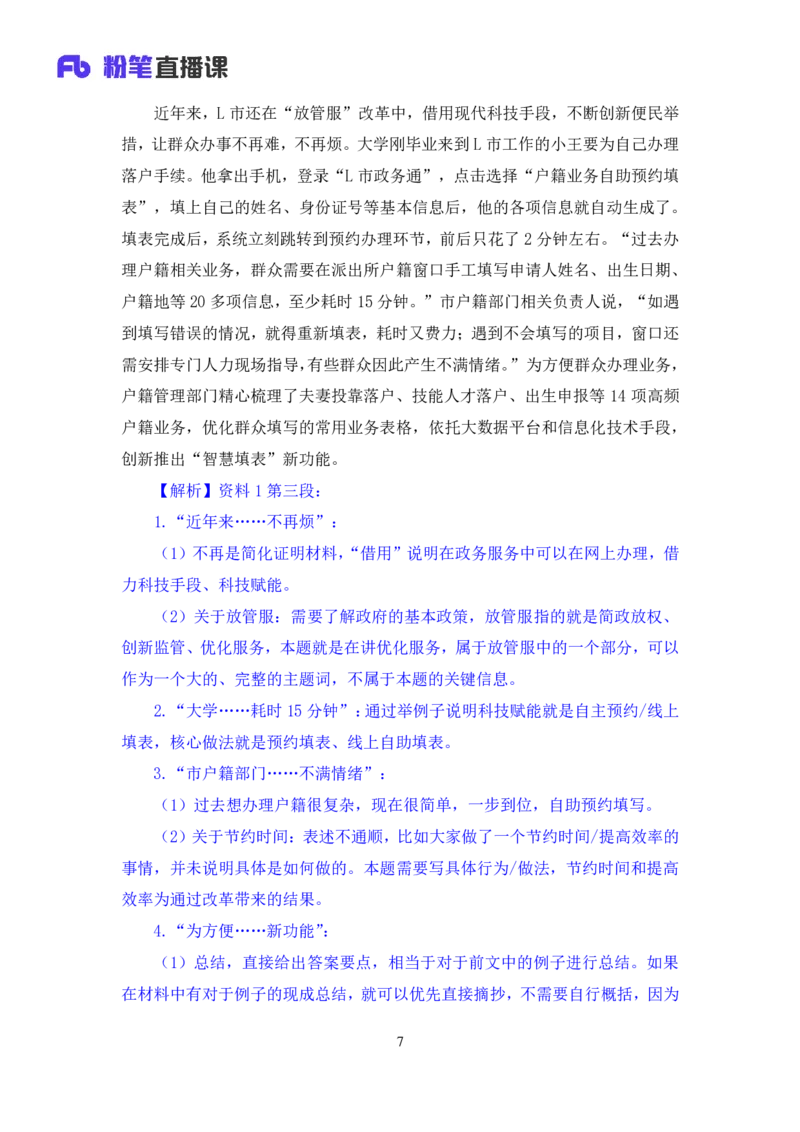 Fb 粉笔直播课

近年来，L 市还在“放管服”改革中，借用现代科技手段，不断创新便民举措，让群众办事不再难，不再烦。大学刚毕业来到 L 市工作的小王要为自己办理落户手续。他拿出手机，登录“L 市政务通”，点击选择“户籍业务自助预约填表”，填上自己的姓名、身份证号等基本信息后，他的各项信息就自动生成了。填表完成后，系统立刻跳转到预约办理环节，前后只花了 2 分钟左右。“过去办理户籍相关业务，群众需要在派出所户籍窗口手工填写申请人姓名、出生日期、户籍地等 20 多项信息，至少耗时 15 分钟。”市户籍部门相关负责人说，“如遇到填写错误的情况，就得重新填表，耗时又费力；遇到不会填写的项目，窗口还需安排专门人力现场指导，有些群众因此产生不满情绪。”为方便群众办理业务，户籍管理部门精心梳理了夫妻投靠落户、技能人才落户、出生申报等 14 项高频户籍业务，优化群众填写的常用业务表格，依托大数据平台和信息化技术手段，创新推出“智慧填表”新功能。

【解析】资料 1 第三段：

1.“近年来……不再烦”：

（1）不再是简化证明材料，“借用”说明在政务服务中可以在网上办理，借力科技手段、科技赋能。

（2）关于放管服：需要了解政府的基本政策，放管服指的就是简政放权、创新监管、优化服务，本题就是在讲优化服务，属于放管服中的一个部分，可以作为一个大的、完整的主题词，不属于本题的关键信息。

2.“大学……耗时 15 分钟”：通过举例子说明科技赋能就是自主预约/线上填表，核心做法就是预约填表、线上自助填表。

3.“市户籍部门……不满情绪”：

（1）过去想办理户籍很复杂，现在很简单，一步到位，自助预约填写。

（2）关于节约时间：表述不通顺，比如大家做了一个节约时间/提高效率的事情，并未说明具体是如何做的。本题需要写具体行为/做法，节约时间和提高效率为通过改革带来的结果。

4.“为方便……新功能”：

（1）总结，直接给出答案要点，相当于对于前文中的例子进行总结。如果在材料中有对于例子的现成总结，就可以优先直接摘抄，不需要自行概括，因为

7